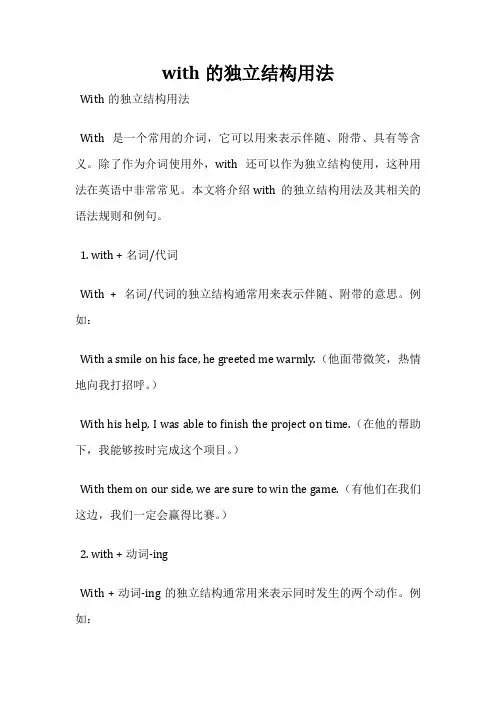 with 的独立结构用法

With 的独立结构用法

With 是一个常用的介词，它可以用来表示伴随、附带、具有等含义。除了作为介词使用外，with 还可以作为独立结构使用，这种用法在英语中非常常见。本文将介绍 with 的独立结构用法及其相关的语法规则和例句。

1. with + 名词/代词

With + 名词/代词的独立结构通常用来表示伴随、附带的意思。例如：

With a smile on his face, he greeted me warmly.（他面带微笑，热情地向我打招呼。）

With his help, I was able to finish the project on time.（在他的帮助下，我能够按时完成这个项目。）

With them on our side, we are sure to win the game.（有他们在我们这边，我们一定会赢得比赛。）

2. with + 动词-ing

With + 动词-ing 的独立结构通常用来表示同时发生的两个动作。例如：